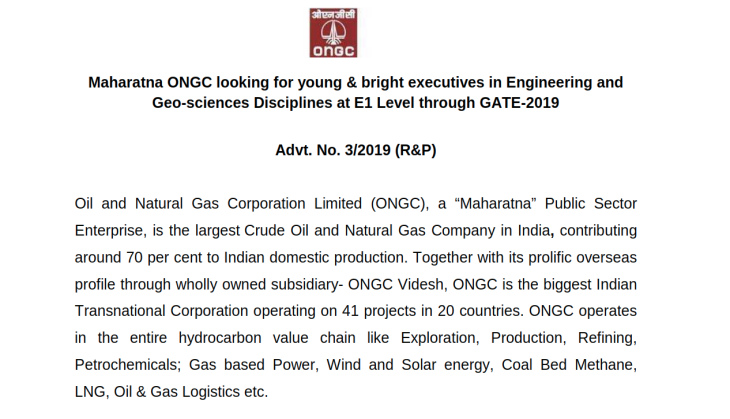 ओएनजीसी
ONGC

Maharatna ONGC looking for young & bright executives in Engineering and Geo-sciences Disciplines at E1 Level through GATE-2019

Advt. No. 3/2019 (R&P)

Oil and Natural Gas Corporation Limited (ONGC), a “Maharatna” Public Sector Enterprise, is the largest Crude Oil and Natural Gas Company in India, contributing around 70 per cent to Indian domestic production. Together with its prolific overseas profile through wholly owned subsidiary- ONGC Videsh, ONGC is the biggest Indian Transnational Corporation operating on 41 projects in 20 countries. ONGC operates in the entire hydrocarbon value chain like Exploration, Production, Refining, Petrochemicals; Gas based Power, Wind and Solar energy, Coal Bed Methane, LNG, Oil & Gas Logistics etc.